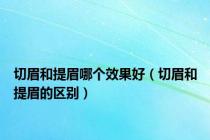 切眉和提眉哪个效果好（切眉和提眉的区别）